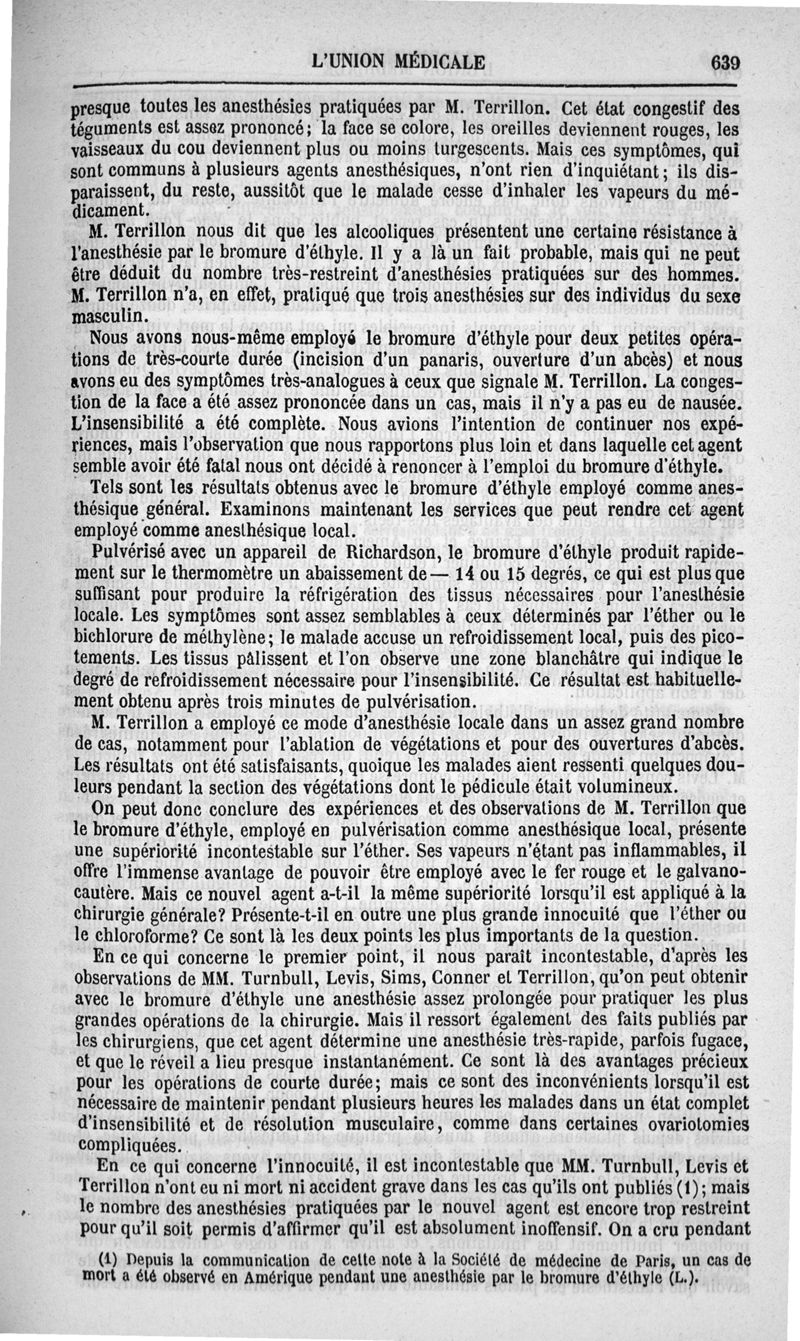 L'UNION MÉDICALE 639

presque toutes les anesthésies pratiquées par M. Terrillon. Cet état congestif des téguments est assez prononcé; la face se colore, les oreilles deviennent rouges, les vaisseaux du cou deviennent plus ou moins turgescents. Mais ces symptômes, qui sont communs à plusieurs agents anesthésiques, n'ont rien d'inquiétant; ils disparaissent, du reste, aussitôt que le malade cesse d'inhaler les vapeurs du médicament.

M. Terrillon nous dit que les alcooliques présentent une certaine résistance à l'anesthésie par le bromure d'éthyle. Il y a là un fait probable, mais qui ne peut être déduit du nombre très-restreint d'anesthésies pratiquées sur des hommes. M. Terrillon n'a, en effet, pratiqué que trois anesthésies sur des individus du sexe masculin.

Nous avons nous-même employé le bromure d'éthyle pour deux petites opérations de très-courte durée (incision d'un panaris, ouverture d'un abcès) et nous avons eu des symptômes très-analogues à ceux que signale M. Terrillon. La congestion de la face a été assez prononcée dans un cas, mais il n'y a pas eu de nausée. L'insensibilité a été complète. Nous avions l'intention de continuer nos expériences, mais l'observation que nous rapportons plus loin et dans laquelle cet agent semble avoir été fatal nous ont décidé à renoncer à l'emploi du bromure d'éthyle.

Tels sont les résultats obtenus avec le bromure d'éthyle employé comme anesthésique général. Examinons maintenant les services que peut rendre cet agent employé comme anesthésique local.

Pulvérisé avec un appareil de Richardson, le bromure d'éthyle produit rapidement sur le thermomètre un abaissement de — 14 ou 15 degrés, ce qui est plus que suffisant pour produire la réfrigération des tissus nécessaires pour l'anesthésie locale. Les symptômes sont assez semblables à ceux déterminés par l'éther ou le bichlorure de méthylène; le malade accuse un refroidissement local, puis des picotements. Les tissus pâlissent et l'on observe une zone blanchâtre qui indique le degré de refroidissement nécessaire pour l'insensibilité. Ce résultat est habituellement obtenu après trois minutes de pulvérisation.

M. Terrillon a employé ce mode d'anesthésie locale dans un assez grand nombre de cas, notamment pour l'ablation de végétations et pour des ouvertures d'abcès. Les résultats ont été satisfaisants, quoique les malades aient ressenti quelques douleurs pendant la section des végétations dont le pédicule était volumineux.

On peut donc conclure des expériences et des observations de M. Terrillon que le bromure d'éthyle, employé en pulvérisation comme anesthésique local, présente une supériorité incontestable sur l'éther. Ses vapeurs n'étant pas inflammables, il offre l'immense avantage de pouvoir être employé avec le fer rouge et le galvanocautère. Mais ce nouvel agent a-t-il la même supériorité lorsqu'il est appliqué à la chirurgie générale? Présente-t-il en outre une plus grande innocuité que l'éther ou le chloroforme? Ce sont là les deux points les plus importants de la question.

En ce qui concerne le premier point, il nous paraît incontestable, d'après les observations de MM. Turnbull, Levis, Sims, Conner et Terrillon, qu'on peut obtenir avec le bromure d'éthyle une anesthésie assez prolongée pour pratiquer les plus grandes opérations de la chirurgie. Mais il ressort également des faits publiés par les chirurgiens, que cet agent détermine une anesthésie très-rapide, parfois fugace, et que le réveil a lieu presque instantanément. Ce sont là des avantages précieux pour les opérations de courte durée; mais ce sont des inconvénients lorsqu'il est nécessaire de maintenir pendant plusieurs heures les malades dans un état complet d'insensibilité et de résolution musculaire, comme dans certaines ovariotomies compliquées.

En ce qui concerne l'innocuité, il est incontestable que MM. Turnbull, Levis et Terrillon n'ont eu ni mort ni accident grave dans les cas qu'ils ont publiés (1); mais le nombre des anesthésies pratiquées par le nouvel agent est encore trop restreint pour qu'il soit permis d'affirmer qu'il est absolument inoffensif. On a cru pendant

(1) Depuis la communication de cette note à la Société de médecine de Paris, un cas de mort a été observé en Amérique pendant une anesthésie par le bromure d'éthyle (L.).